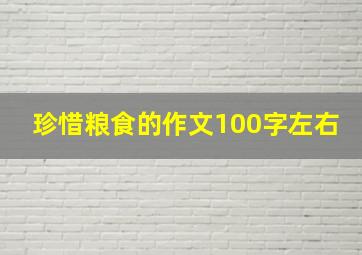 珍惜粮食的作文100字左右